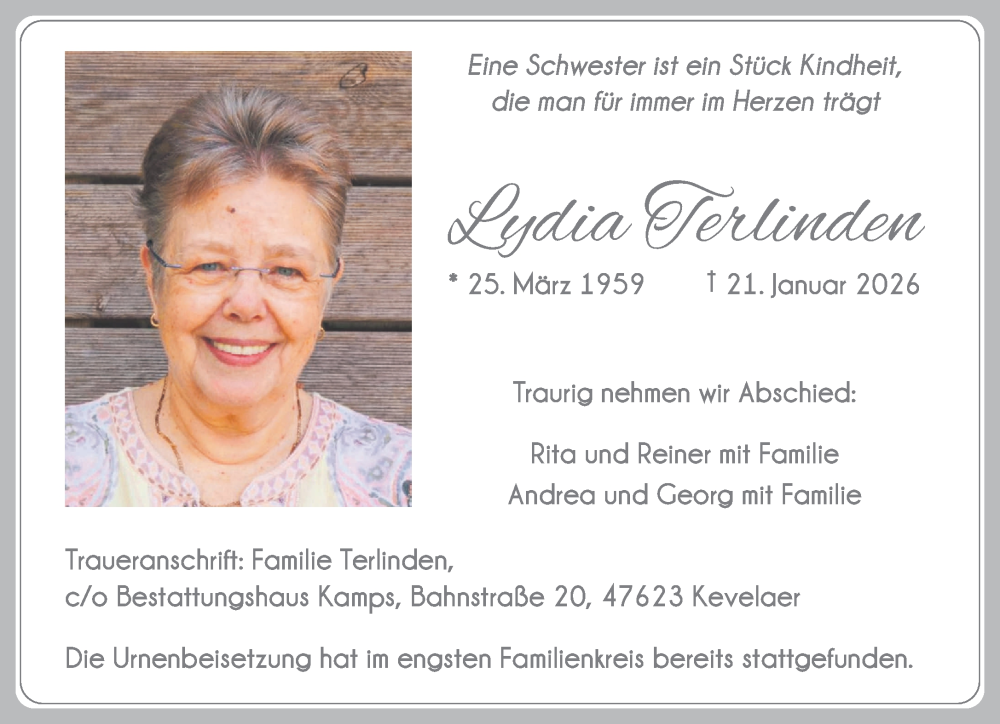 Eine Schwester ist ein Stück Kindheit, die man für immer im Herzen trägt

Lydia Terlinden

* 25. März 1959 † 21. Januar 2026

Traurig nehmen wir Abschied:

Rita und Reiner mit Familie
Andrea und Georg mit Familie

Traueranschrift: Familie Terlinden,
c/o Bestattungshaus Kamps, Bahnstraße 20, 47623 Kevelaer

Die Urnenbeisetzung hat im engsten Familienkreis bereits stattgefunden.